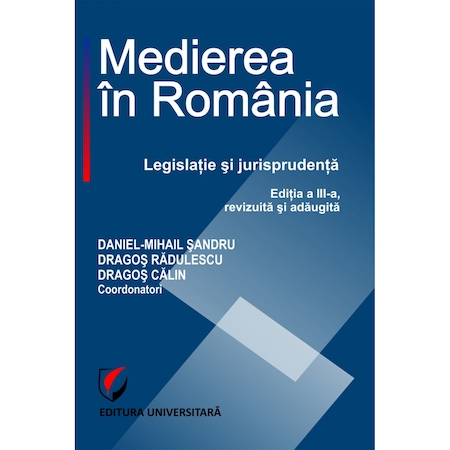 Medierea în România

Legislație şi jurisprudență

Ediția a III-a, revizuită şi adăugită

DANIEL-MIHAIL ŞANDRU
DRAGOŞ RĂDULESCU
DRAGOŞ CĂLIN
Coordonatori

EDITURA UNIVERSITARĂ